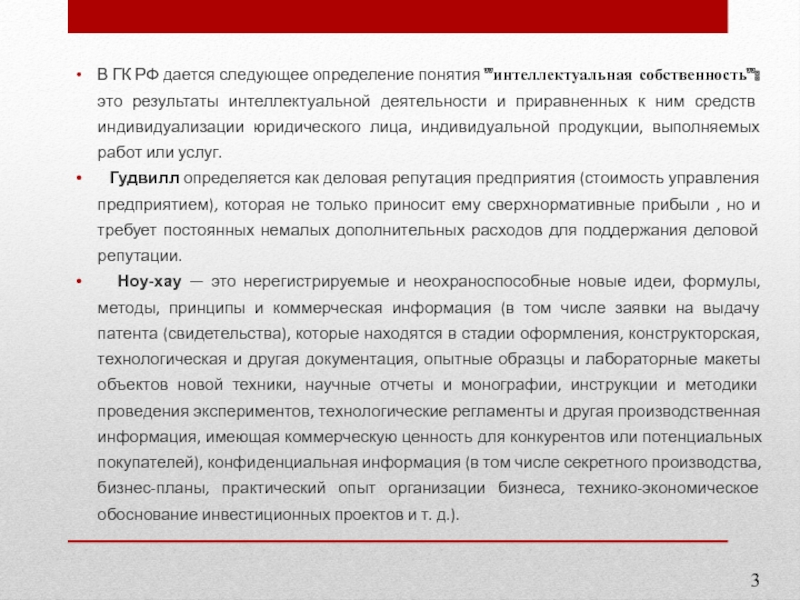 • В ГК РФ дается следующее определение понятия "интеллектуальная собственность": это результаты интеллектуальной деятельности и приравненных к ним средств индивидуализации юридического лица, индивидуальной продукции, выполняемых работ или услуг.

• Гудвилл определяется как деловая репутация предприятия (стоимость управления предприятием), которая не только приносит ему сверхнормативные прибыли , но и требует постоянных немалых дополнительных расходов для поддержания деловой репутации.

• Ноу-хау — это нерегистрируемые и неохраноспособные новые идеи, формулы, методы, принципы и коммерческая информация (в том числе заявки на выдачу патента (свидетельства), которые находятся в стадии оформления, конструкторская, технологическая и другая документация, опытные образцы и лабораторные макеты объектов новой техники, научные отчеты и монографии, инструкции и методики проведения экспериментов, технологические регламенты и другая производственная информация, имеющая коммерческую ценность для конкурентов или потенциальных покупателей), конфиденциальная информация (в том числе секретного производства, бизнес-планы, практический опыт организации бизнеса, технико-экономическое обоснование инвестиционных проектов и т. д.).

3